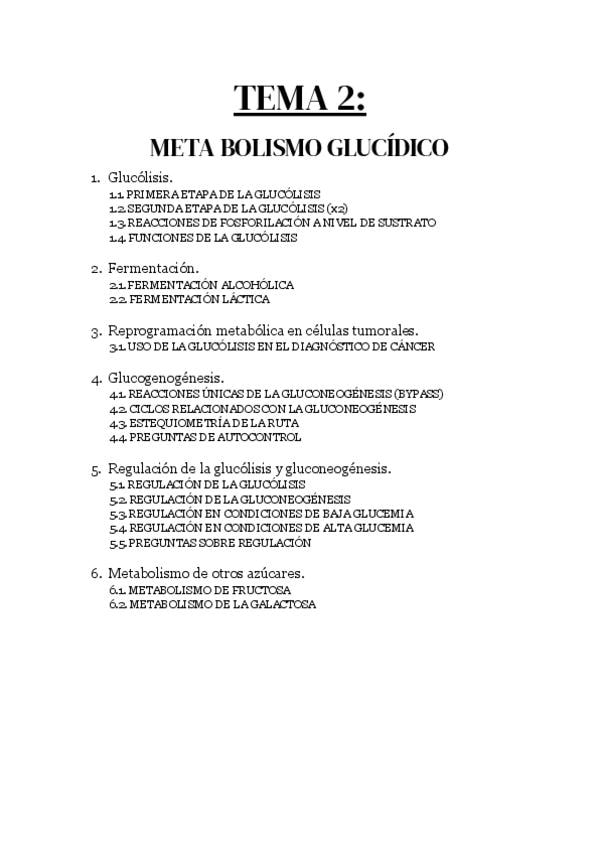 TEMA 2:

META BOLISMO GLUCÍDICO

1. Glucólisis.
1.1. PRIMERA ETAPA DE LA GLUCÓLISIS
1.2. SEGUNDA ETAPA DE LA GLUCÓLISIS (x2)
1.3. REACCIONES DE FOSFORILACIÓN A NIVEL DE SUSTRATO
1.4. FUNCIONES DE LA GLUCÓLISIS

2. Fermentación.
2.1. FERMENTACIÓN ALCOHÓLICA
2.2. FERMENTACIÓN LÁCTICA

3. Reprogramación metabólica en células tumorales.
3.1. USO DE LA GLUCÓLISIS EN EL DIAGNÓSTICO DE CÁNCER

4. Glucogenogénesis.
4.1. REACCIONES ÚNICAS DE LA GLUCONEOGÉNESIS (BYPASS)
4.2. CICLOS RELACIONADOS CON LA GLUCONEOGÉNESIS
4.3. ESTEQUIOMETRÍA DE LA RUTA
4.4. PREGUNTAS DE AUTOCONTROL

5. Regulación de la glucólisis y gluconeogénesis.
5.1. REGULACIÓN DE LA GLUCÓLISIS
5.2. REGULACIÓN DE LA GLUCONEOGÉNESIS
5.3. REGULACIÓN EN CONDICIONES DE BAJA GLUCEMIA
5.4. REGULACIÓN EN CONDICIONES DE ALTA GLUCEMIA
5.5. PREGUNTAS SOBRE REGULACIÓN

6. Metabolismo de otros azúcares.
6.1. METABOLISMO DE FRUCTOSA
6.2. METABOLISMO DE LA GALACTOSA